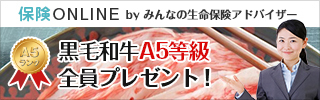 保険ONLINE by みんなの生命保険アドバイザー

A5 ランク

黒毛和牛A5等級
全員プレゼント！